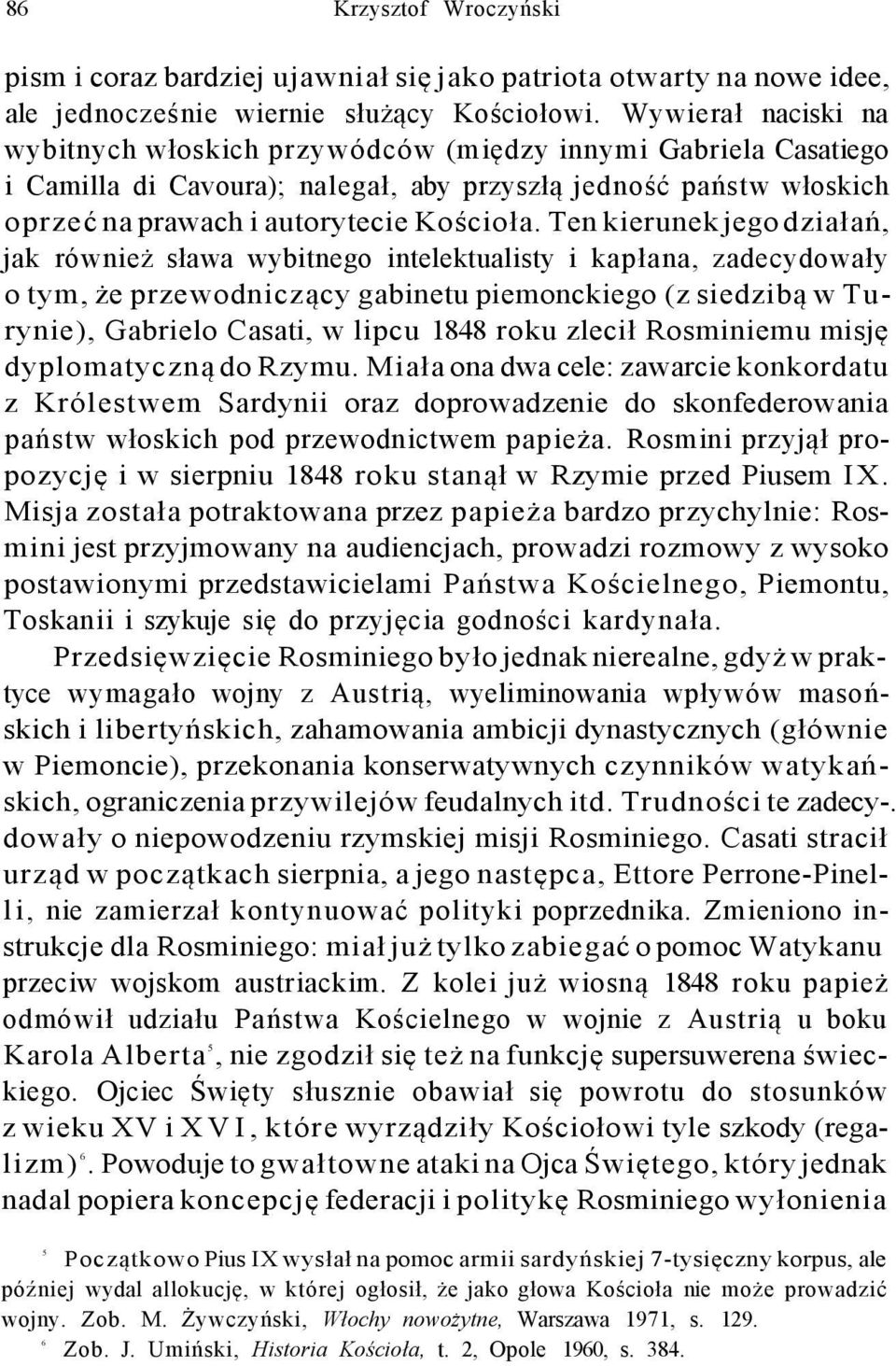 86 Krzysztof Wroczyński

pism i coraz bardziej ujawniał się jako patriota otwarty na nowe idee, ale jednocześnie wiernie służący Kościołowi. Wywierał naciski na wybitnych włoskich przywódców (między innymi Gabriela Casatiego i Camilla di Cavoura); nalegał, aby przyszłą jedność państw włoskich oprzeć na prawach i autorytecie Kościoła. Ten kierunek jego działań, jak również sława wybitnego intelektualisty i kapłana, zadecydowały o tym, że przewodniczący gabinetu piemonckiego (z siedzibą w Turynie), Gabrielo Casati, w lipcu 1848 roku zlecił Rosminiemu misję dyplomatyczną do Rzymu. Miała ona dwa cele: zawarcie konkordatu z Królestwem Sardynii oraz doprowadzenie do skonfederowania państw włoskich pod przewodnictwem papieża. Rosmini przyjął propozycję i w sierpniu 1848 roku stanął w Rzymie przed Piusem IX. Misja została potraktowana przez papieża bardzo przychylnie: Rosmini jest przyjmowany na audiencjach, prowadzi rozmowy z wysoko postawionymi przedstawicielami Państwa Kościelnego, Piemontu, Toskanii i szykuje się do przyjęcia godności kardynała.

Przedsięwzięcie Rosminiego było jednak nierealne, gdyż w praktyce wymagało wojny z Austrią, wyeliminowania wpływów masońskich i libertyńskich, zahamowania ambicji dynastycznych (głównie w Piemoncie), przekonania konserwatywnych czynników watykańskich, ograniczenia przywilejów feudalnych itd. Trudności te zadecydowały o niepowodzeniu rzymskiej misji Rosminiego. Casati stracił urząd w początkach sierpnia, a jego następca, Ettore Perrone-Pinelli, nie zamierzał kontynuować polityki poprzednika. Zmieniono instrukcje dla Rosminiego: miał już tylko zabiegać o pomoc Watykanu przeciw wojskom austriackim. Z kolei już wiosną 1848 roku papież odmówił udziału Państwa Kościelnego w wojnie z Austrią u boku Karola Alberta$^5$, nie zgodził się też na funkcję supersuwerena świeckiego. Ojciec Święty słusznie obawiał się powrotu do stosunków z wieku XV i XVI, które wyrządziły Kościołowi tyle szkody (regalizm)$^6$. Powoduje to gwałtowne ataki na Ojca Świętego, który jednak nadal popiera koncepcję federacji i politykę Rosminiego wyłonienia

$^5$ Początkowo Pius IX wysłał na pomoc armii sardyńskiej 7-tysięczny korpus, ale później wydal allokucję, w której ogłosił, że jako głowa Kościoła nie może prowadzić wojny. Zob. M. Żywczyński, Włochy nowożytne, Warszawa 1971, s. 129.

$^6$ Zob. J. Umiński, Historia Kościoła, t. 2, Opole 1960, s. 384.